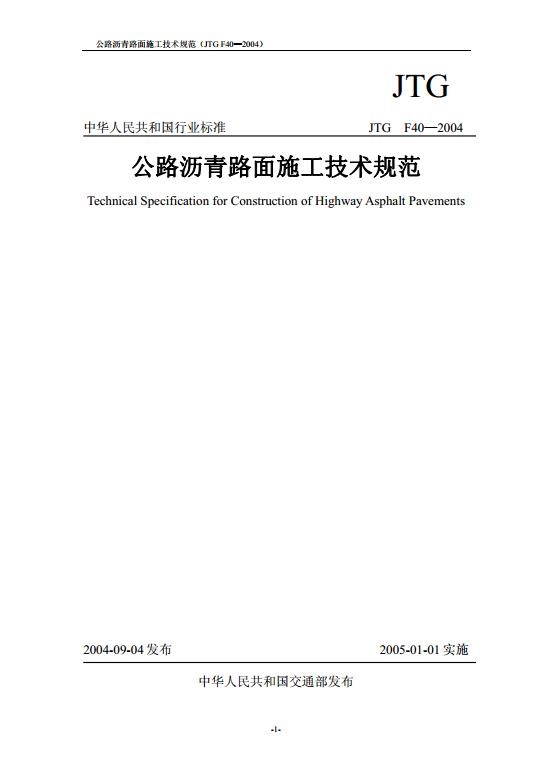 公路沥青路面施工技术规范（JTG F40—2004）

JTG

中华人民共和国行业标准

JTG F40—2004

公路沥青路面施工技术规范

Technical Specification for Construction of Highway Asphalt Pavements

2004-09-04 发布

2005-01-01 实施

中华人民共和国交通部发布

-1-